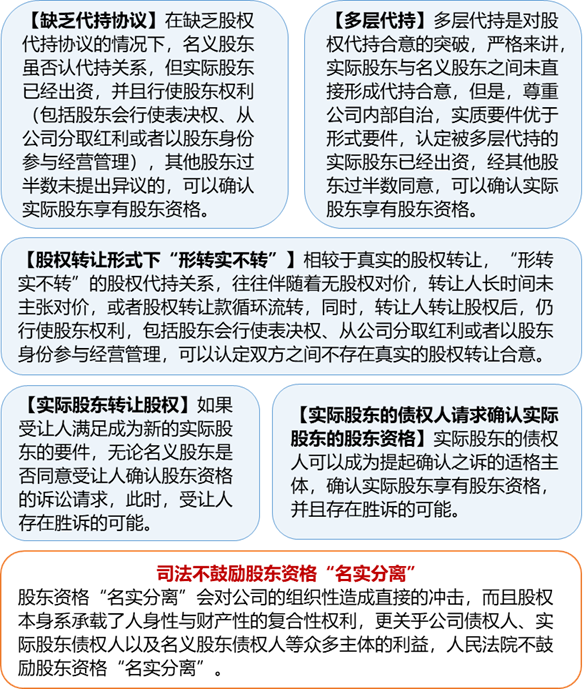 【缺乏代持协议】在缺乏股权代持协议的情况下，名义股东虽否认代持关系，但实际股东已经出资，并且行使股东权利（包括股东会行使表决权、从公司分取红利或者以股东身份参与经营管理），其他股东过半数未提出异议的，可以确认实际股东享有股东资格。

【多层代持】多层代持是对股权代持合意的突破，严格来讲，实际股东与名义股东之间未直接形成代持合意，但是，尊重公司内部自治，实质要件优于形式要件，认定被多层代持的实际股东已经出资，经其他股东过半数同意，可以确认实际股东享有股东资格。

【股权转让形式下“形转实不转”】相较于真实的股权转让，“形转实不转”的股权代持关系，往往伴随着无股权对价，转让人长时间未主张对价，或者股权转让款循环流转，同时，转让人转让股权后，仍行使股东权利，包括股东会行使表决权、从公司分取红利或者以股东身份参与经营管理，可以认定双方之间不存在真实的股权转让合意。

【实际股东转让股权】如果受让人满足成为新的实际股东的要件，无论名义股东是否同意受让人确认股东资格的诉讼请求，此时，受让人存在胜诉的可能。

【实际股东的债权人请求确认实际股东的股东资格】实际股东的债权人可以成为提起确认之诉的适格主体，确认实际股东享有股东资格，并且存在胜诉的可能。

司法不鼓励股东资格“名实分离”
股东资格“名实分离”会对公司的组织性造成直接的冲击，而且股权本身系承载了人身性与财产性的复合性权利，更关乎公司债权人、实际股东债权人以及名义股东债权人等众多主体的利益，人民法院不鼓励股东资格“名实分离”。